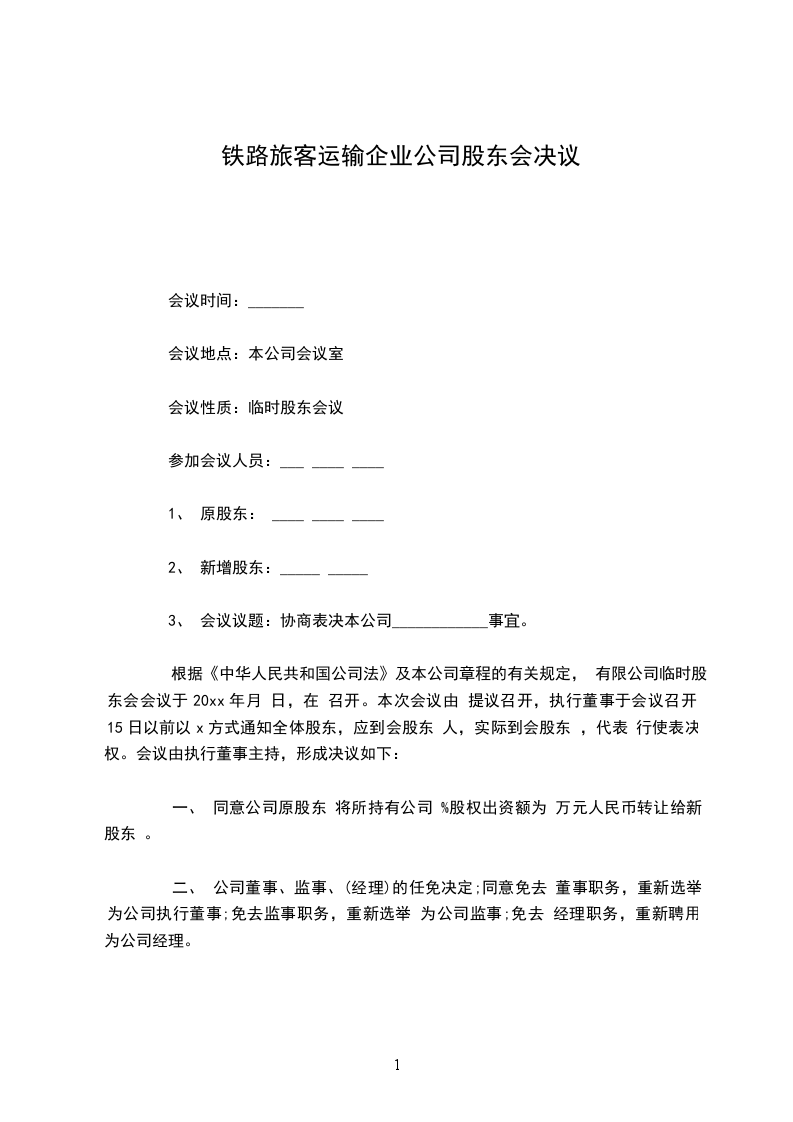 铁路旅客运输企业公司股东会决议

会议时间：_______

会议地点：本公司会议室

会议性质：临时股东会议

参加会议人员：___ ____ ____

1、 原股东： ____ ____ ____

2、 新增股东：_____ _____

3、 会议议题：协商表决本公司____________事宜。

根据《中华人民共和国公司法》及本公司章程的有关规定， 有限公司临时股东会会议于 20xx 年月 日，在 召开。本次会议由 提议召开，执行董事于会议召开 15 日以前以 x 方式通知全体股东，应到会股东 人，实际到会股东 ，代表 行使表决权。会议由执行董事主持，形成决议如下：

一、 同意公司原股东 将所持有公司 %股权出资额为 万元人民币转让给新股东 。

二、 公司董事、监事、(经理)的任免决定;同意免去 董事职务，重新选举 为公司执行董事;免去监事职务，重新选举 为公司监事;免去 经理职务，重新聘用 为公司经理。

1